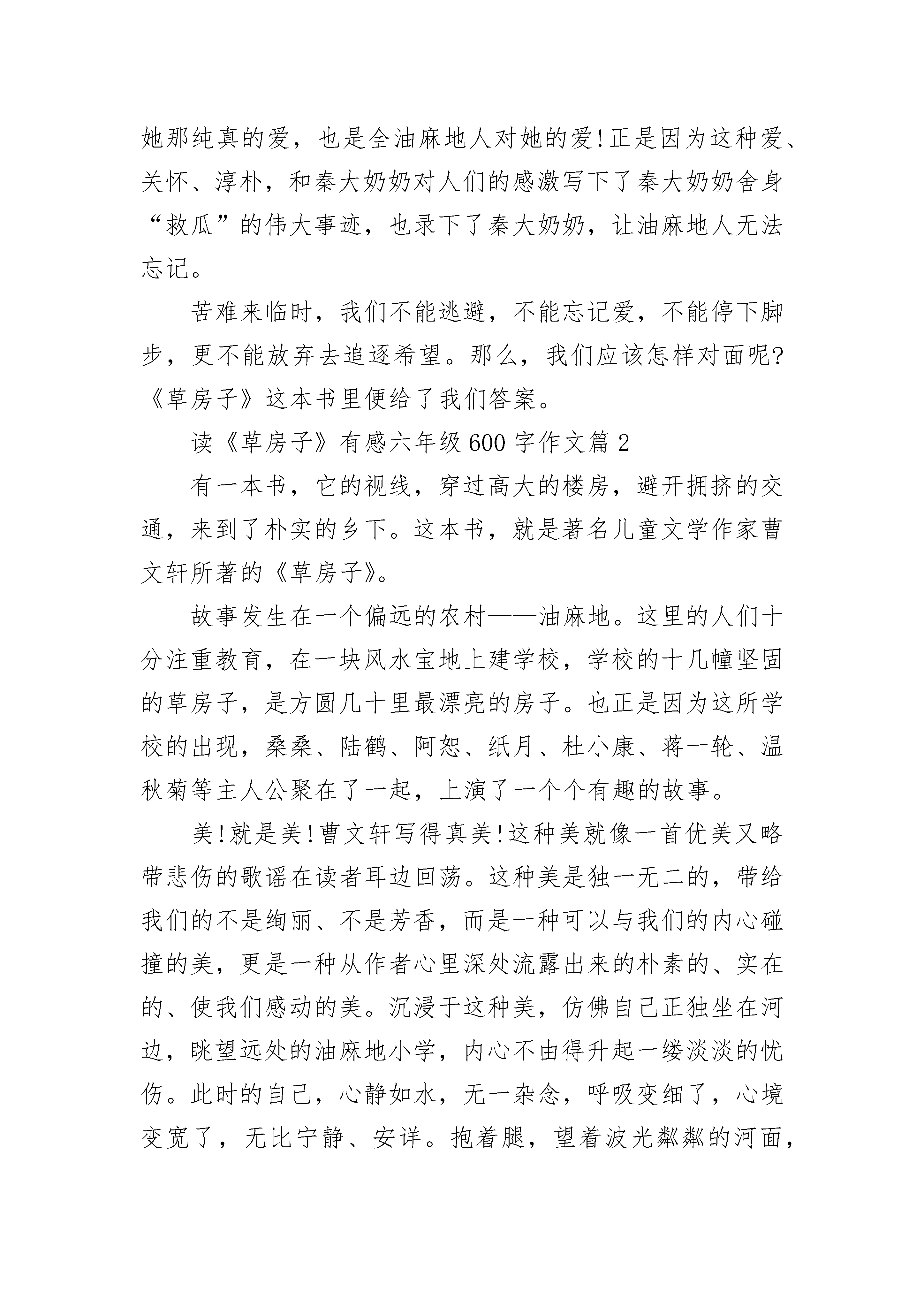 她那纯真的爱，也是全油麻地人对她的爱!正是因为这种爱、关怀、淳朴，和秦大奶奶对人们的感激写下了秦大奶奶舍身“救瓜”的伟大事迹，也录下了秦大奶奶，让油麻地人无法忘记。

苦难来临时，我们不能逃避，不能忘记爱，不能停下脚步，更不能放弃去追逐希望。那么，我们应该怎样对面呢?《草房子》这本书里便给了我们答案。

读《草房子》有感六年级600字作文篇2

有一本书，它的视线，穿过高大的楼房，避开拥挤的交通，来到了朴实的乡下。这本书，就是著名儿童文学作家曹文轩所著的《草房子》。

故事发生在一个偏远的农村——油麻地。这里的人们十分注重教育，在一块风水宝地上建学校，学校的十几幢坚固的草房子，是方圆几十里最漂亮的房子。也正是因为这所学校的出现，桑桑、陆鹤、阿恕、纸月、杜小康、蒋一轮、温秋菊等主人公聚在了一起，上演了一个个有趣的故事。

美!就是美!曹文轩写得真美!这种美就像一首优美又略带悲伤的歌谣在读者耳边回荡。这种美是独一无二的，带给我们的不是绚丽、不是芳香，而是一种可以与我们的内心碰撞的美，更是一种从作者心里深处流露出来的朴素的、实在的、使我们感动的美。沉浸于这种美，仿佛自己正独坐在河边，眺望远处的油麻地小学，内心不由得升起一缕淡淡的忧伤。此时的自己，心静如水，无一杂念，呼吸变细了，心境变宽了，无比宁静、安详。抱着腿，望着波光粼粼的河面，